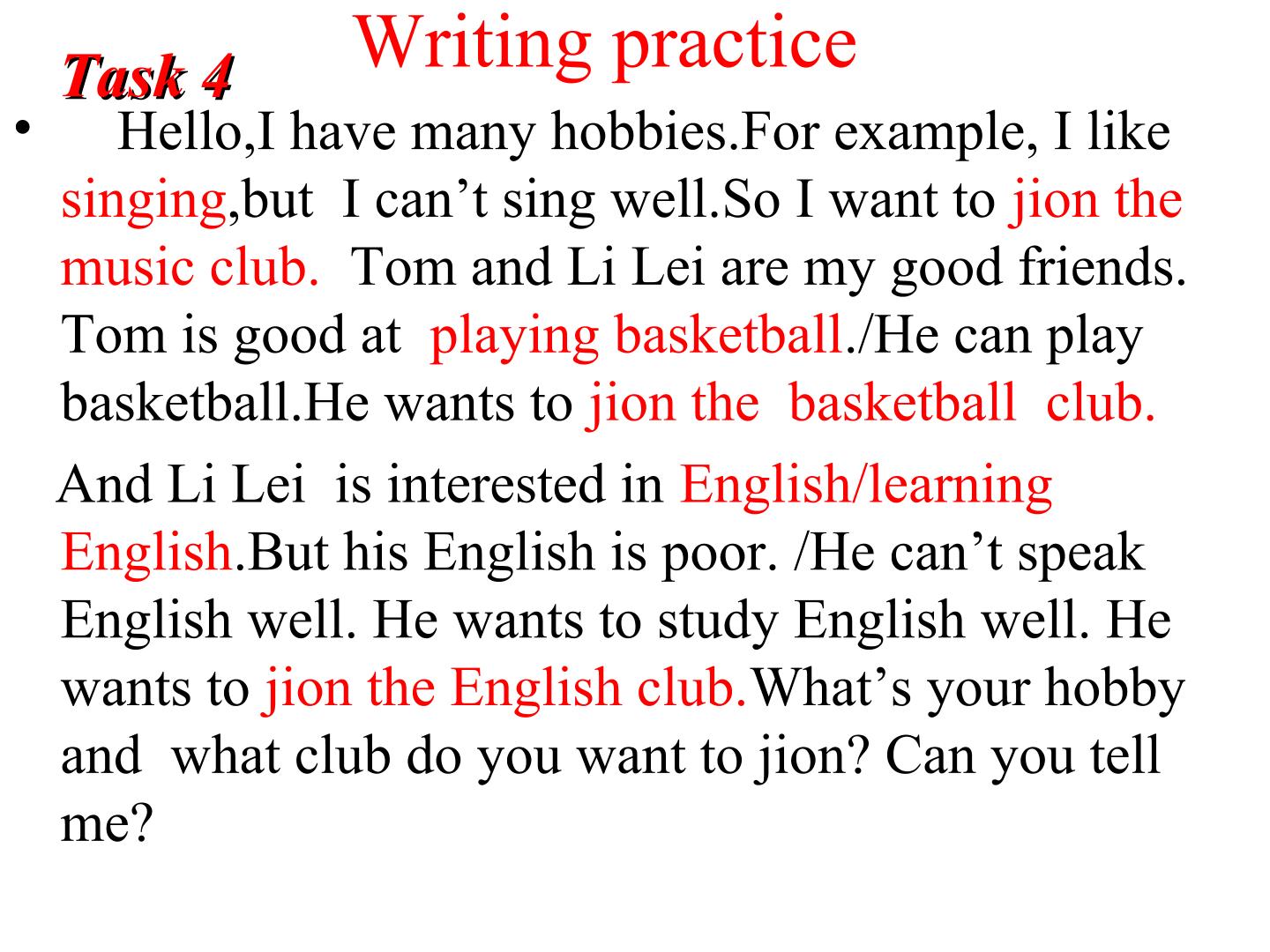 Writing practice

Task 4

• Hello,I have many hobbies.For example, I like singing,but I can't sing well.So I want to jion the music club. Tom and Li Lei are my good friends. Tom is good at playing basketball./He can play basketball.He wants to jion the basketball club.

And Li Lei is interested in English/learning English.But his English is poor. /He can't speak English well. He wants to study English well. He wants to jion the English club.What's your hobby and what club do you want to jion? Can you tell me?